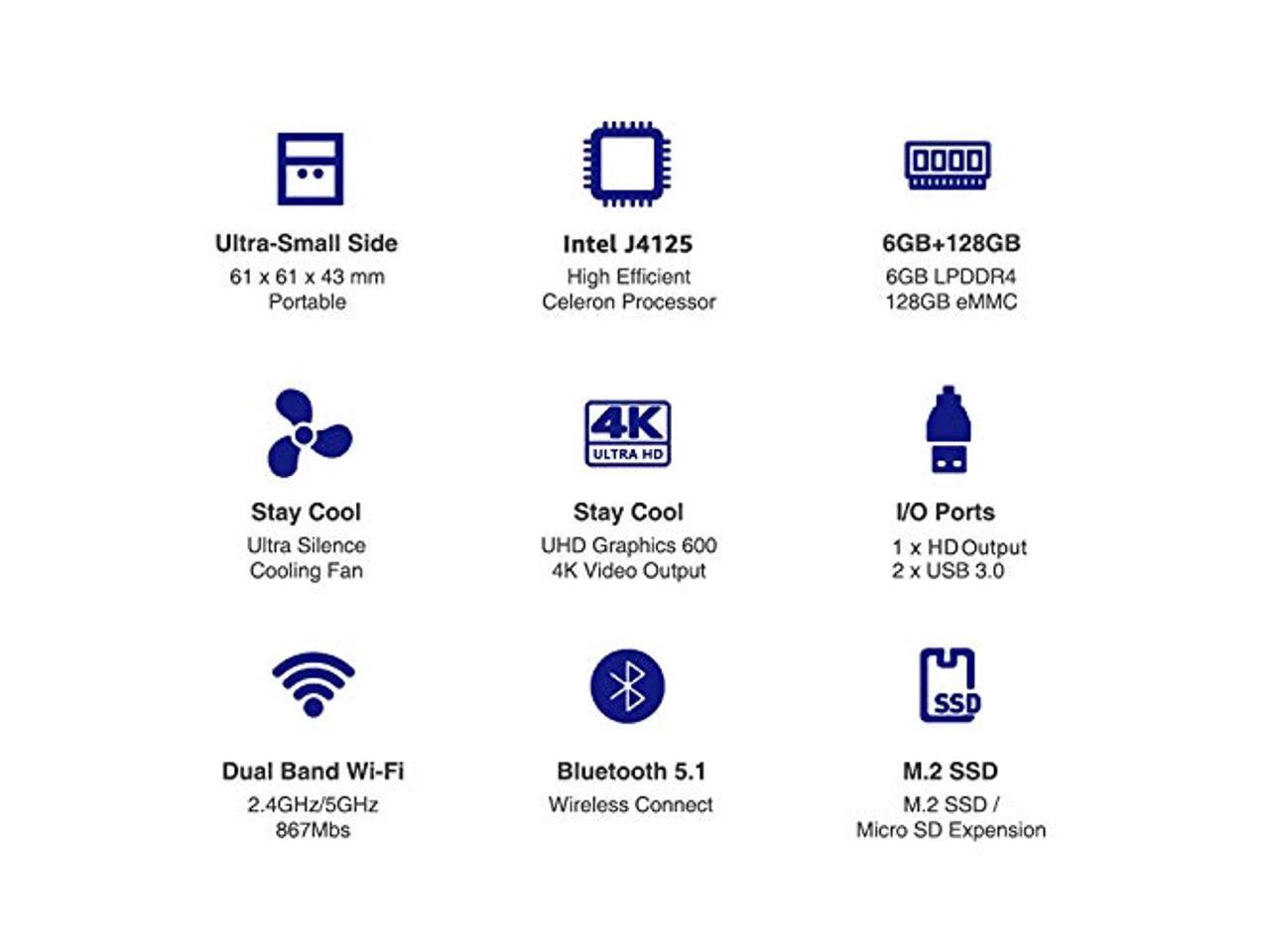 Ultra-Small Side
61 x 61 x 43 mm
Portable

Intel J4125
High Efficient
Celeron Processor

6GB+128GB
6GB LPDDR4
128GB eMMC

Stay Cool
Ultra Silence
Cooling Fan

4K
ULTRA HD

Stay Cool
UHD Graphics 600
4K Video Output

I/O Ports
1 x HD Output
2 x USB 3.0

Dual Band Wi-Fi
2.4GHz/5GHz
867Mbs

Bluetooth 5.1
Wireless Connect

SSD

M.2 SSD
M.2 SSD /
Micro SD Expension